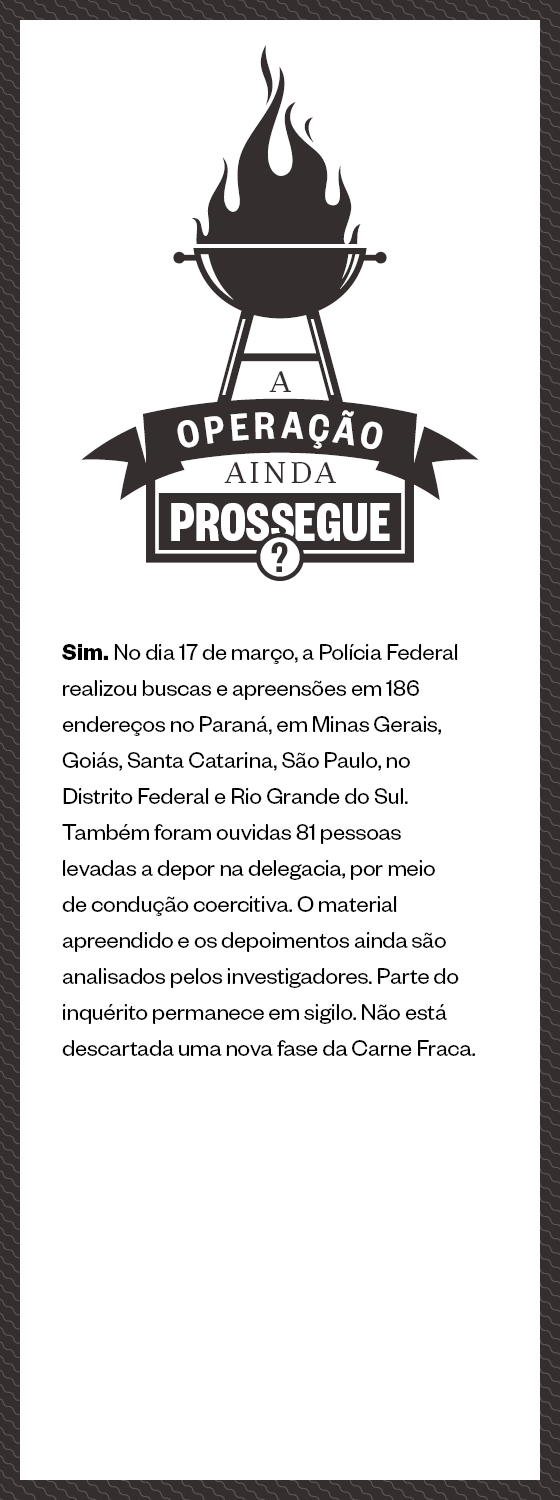 A
OPERAÇÃO
AINDA
PROSSEGUE
?

Sim. No dia 17 de março, a Polícia Federal realizou buscas e apreensões em 186 endereços no Paraná, em Minas Gerais, Goiás, Santa Catarina, São Paulo, no Distrito Federal e Rio Grande do Sul. Também foram ouvidas 81 pessoas levadas a depor na delegacia, por meio de condução coercitiva. O material apreendido e os depoimentos ainda são analisados pelos investigadores. Parte do inquérito permanece em sigilo. Não está descartada uma nova fase da Carne Fraca.